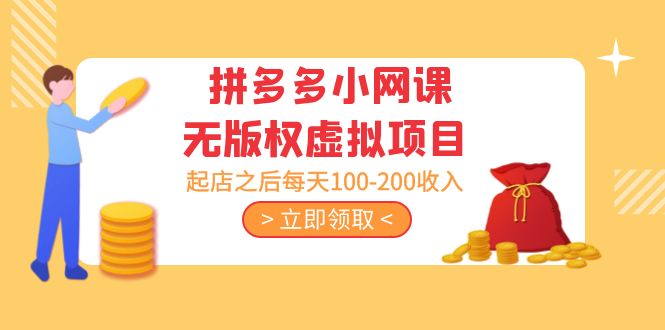 拼多多小网课
无版权虚拟项目
起店之后每天100-200收入
> 立即领取 <